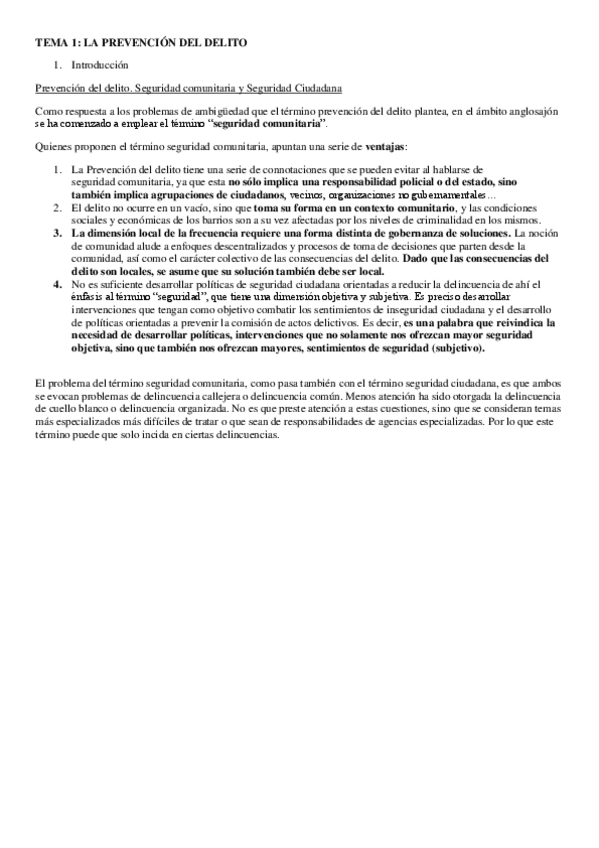 TEMA 1: LA PREVENCIÓN DEL DELITO

1. Introducción

Prevención del delito. Seguridad comunitaria y Seguridad Ciudadana

Como respuesta a los problemas de ambigüedad que el término prevención del delito plantea, en el ámbito anglosajón se ha comenzado a emplear el término "seguridad comunitaria".

Quienes proponen el término seguridad comunitaria, apuntan una serie de ventajas:

1. La Prevención del delito tiene una serie de connotaciones que se pueden evitar al hablarse de seguridad comunitaria, ya que esta no sólo implica una responsabilidad policial o del estado, sino también implica agrupaciones de ciudadanos, vecinos, organizaciones no gubernamentales...
2. El delito no ocurre en un vacío, sino que toma su forma en un contexto comunitario, y las condiciones sociales y económicas de los barrios son a su vez afectadas por los niveles de criminalidad en los mismos.
3. La dimensión local de la frecuencia requiere una forma distinta de gobernanza de soluciones. La noción de comunidad alude a enfoques descentralizados y procesos de toma de decisiones que parten desde la comunidad, así como el carácter colectivo de las consecuencias del delito. Dado que las consecuencias del delito son locales, se asume que su solución también debe ser local.
4. No es suficiente desarrollar políticas de seguridad ciudadana orientadas a reducir la delincuencia de ahí el énfasis al término "seguridad", que tiene una dimensión objetiva y subjetiva. Es preciso desarrollar intervenciones que tengan como objetivo combatir los sentimientos de inseguridad ciudadana y el desarrollo de políticas orientadas a prevenir la comisión de actos delictivos. Es decir, es una palabra que reivindica la necesidad de desarrollar políticas, intervenciones que no solamente nos ofrezcan mayor seguridad objetiva, sino que también nos ofrezcan mayores, sentimientos de seguridad (subjetivo).

El problema del término seguridad comunitaria, como pasa también con el término seguridad ciudadana, es que ambos se evocan problemas de delincuencia callejera o delincuencia común. Menos atención ha sido otorgada la delincuencia de cuello blanco o delincuencia organizada. No es que preste atención a estas cuestiones, sino que se consideran temas más especializados más difíciles de tratar o que sean de responsabilidades de agencias especializadas. Por lo que este término puede que solo incida en ciertas delincuencias.